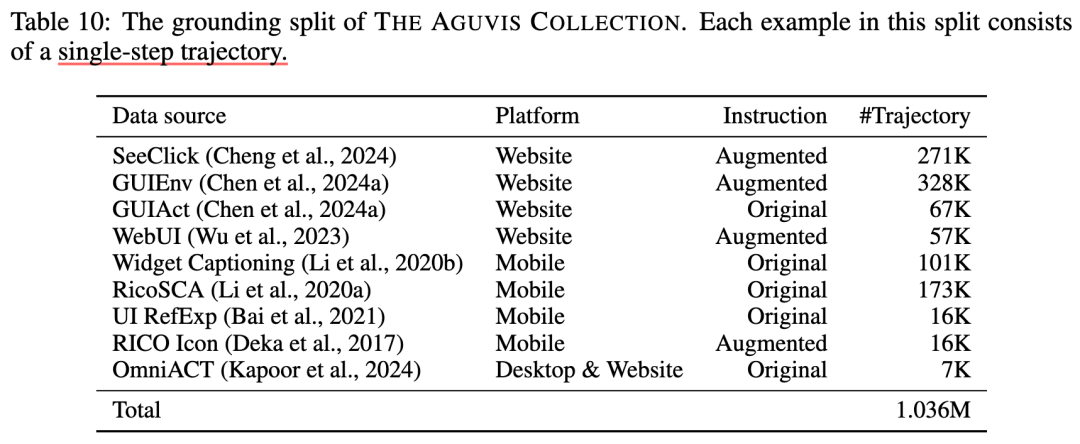 Table 10: The grounding split of THE AGUVIS COLLECTION. Each example in this split consists of a single-step trajectory.

| Data source | Platform | Instruction | #Trajectory |
|---|---|---|---|
| SeeClick (Cheng et al., 2024) | Website | Augmented | 271K |
| GUIEnv (Chen et al., 2024a) | Website | Augmented | 328K |
| GUIAct (Chen et al., 2024a) | Website | Original | 67K |
| WebUI (Wu et al., 2023) | Website | Augmented | 57K |
| Widget Captioning (Li et al., 2020b) | Mobile | Original | 101K |
| RicoSCA (Li et al., 2020a) | Mobile | Original | 173K |
| UI RefExp (Bai et al., 2021) | Mobile | Original | 16K |
| RICO Icon (Deka et al., 2017) | Mobile | Augmented | 16K |
| OmniACT (Kapoor et al., 2024) | Desktop & Website | Original | 7K |
| Total | | | 1.036M |